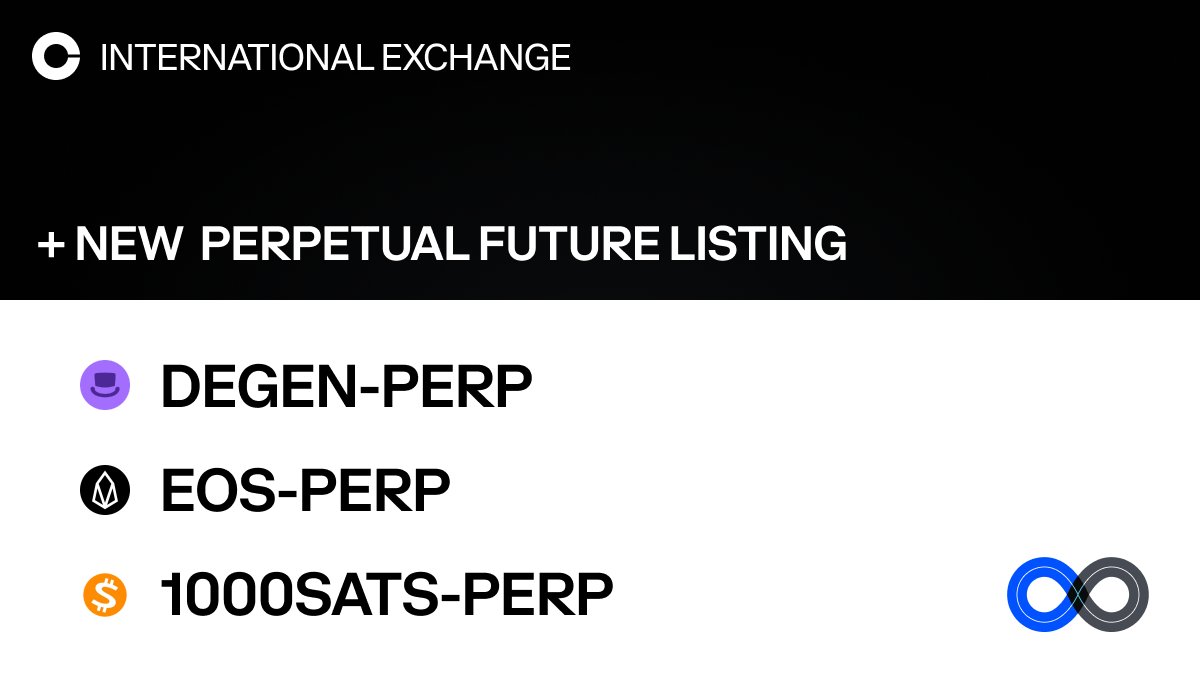 INTERNATIONAL EXCHANGE

+ NEW PERPETUAL FUTURE LISTING

DEGEN-PERP

EOS-PERP

1000SATS-PERP